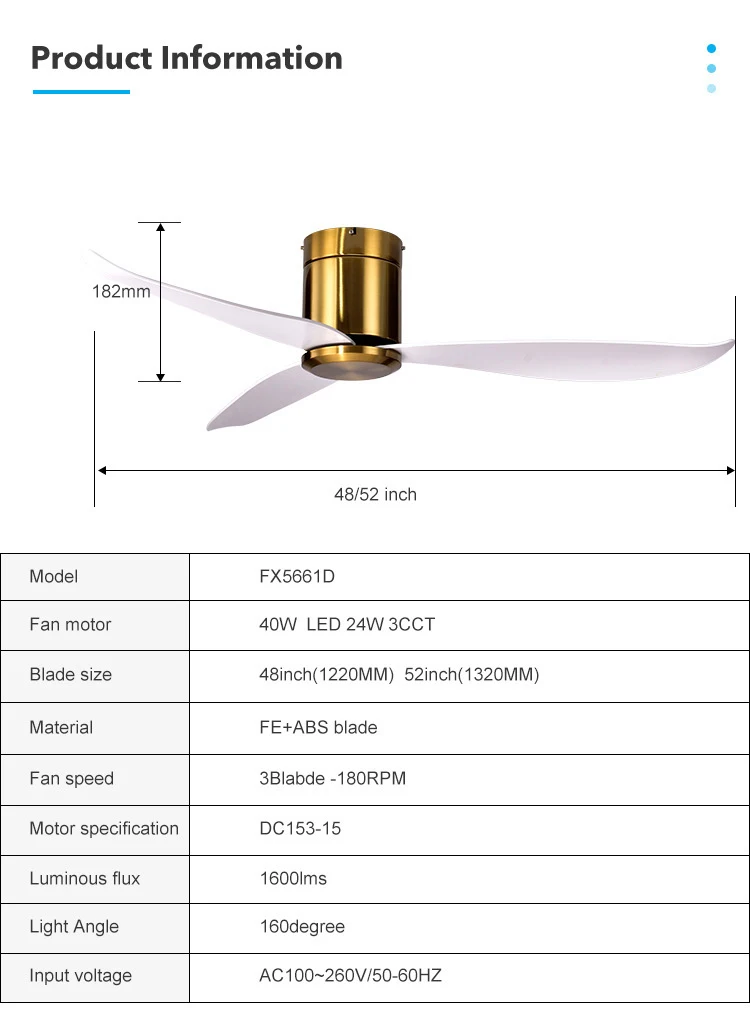 Product Information

182mm

48/52 inch

| Model | FX5661D |
|---|---|
| Fan motor | 40W LED 24W 3CCT |
| Blade size | 48inch(1220MM) 52inch(1320MM) |
| Material | FE+ABS blade |
| Fan speed | 3Blabde -180RPM |
| Motor specification | DC153-15 |
| Luminous flux | 1600lms |
| Light Angle | 160degree |
| Input voltage | AC100~260V/50-60HZ |